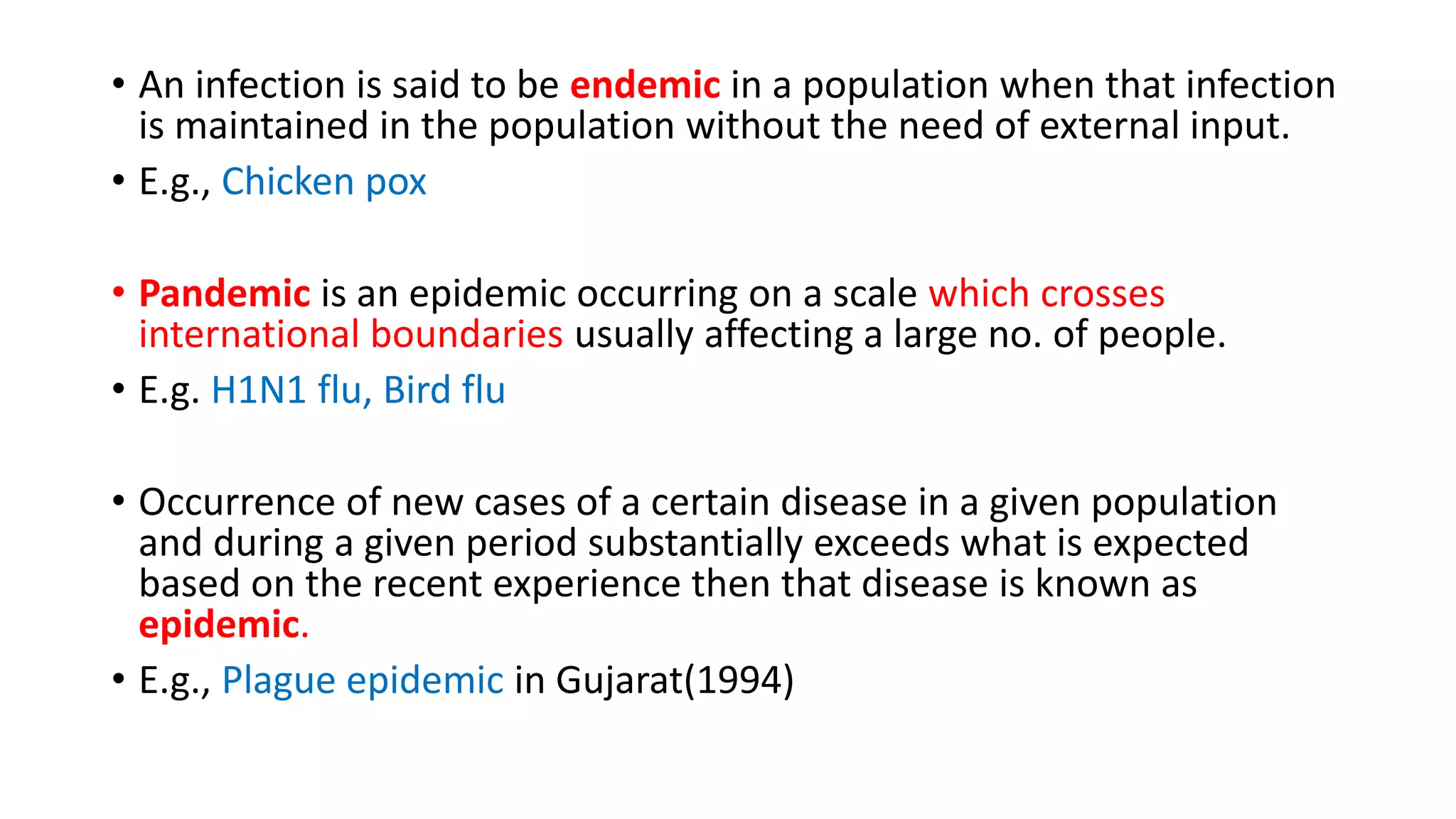 • An infection is said to be endemic in a population when that infection is maintained in the population without the need of external input.

• E.g., Chicken pox

• Pandemic is an epidemic occurring on a scale which crosses international boundaries usually affecting a large no. of people.

• E.g. H1N1 flu, Bird flu

• Occurrence of new cases of a certain disease in a given population and during a given period substantially exceeds what is expected based on the recent experience then that disease is known as epidemic.

• E.g., Plague epidemic in Gujarat(1994)